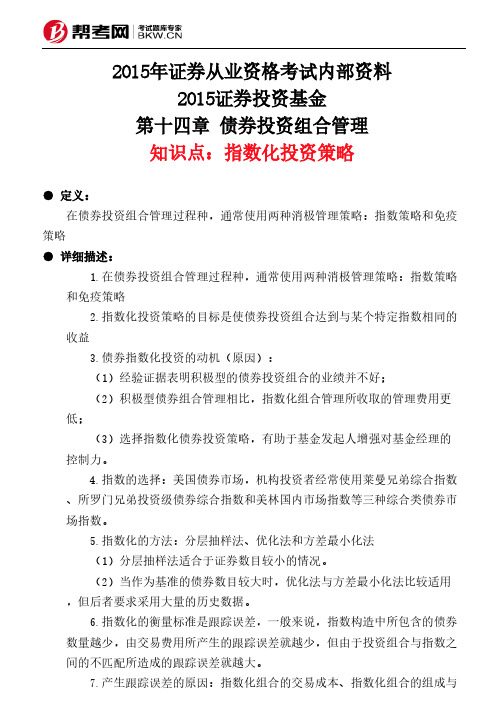 帮考网 考试题库专家 BKW.CN

2015年证券从业资格考试内部资料
2015证券投资基金
第十四章 债券投资组合管理
知识点：指数化投资策略

● 定义：
在债券投资组合管理过程种，通常使用两种消极管理策略：指数策略和免疫策略

● 详细描述：
1.在债券投资组合管理过程种，通常使用两种消极管理策略：指数策略和免疫策略

2.指数化投资策略的目标是使债券投资组合达到与某个特定指数相同的收益

3.债券指数化投资的动机（原因）：

（1）经验证据表明积极型的债券投资组合的业绩并不好；

（2）积极型债券组合管理相比，指数化组合管理所收取的管理费用更低；

（3）选择指数化债券投资策略，有助于基金发起人增强对基金经理的控制力。

4.指数的选择：美国债券市场，机构投资者经常使用莱曼兄弟综合指数、所罗门兄弟投资级债券综合指数和美林国内市场指数等三种综合类债券市场指数。

5.指数化的方法：分层抽样法、优化法和方差最小化法

（1）分层抽样法适合于证券数目较小的情况。

（2）当作为基准的债券数目较大时，优化法与方差最小化法比较适用，但后者要求采用大量的历史数据。

6.指数化的衡量标准是跟踪误差，一般来说，指数构造中所包含的债券数量越少，由交易费用所产生的跟踪误差就越少，但由于投资组合与指数之间的不匹配所造成的跟踪误差就越大。

7.产生跟踪误差的原因：指数化组合的交易成本、指数化组合的组成与